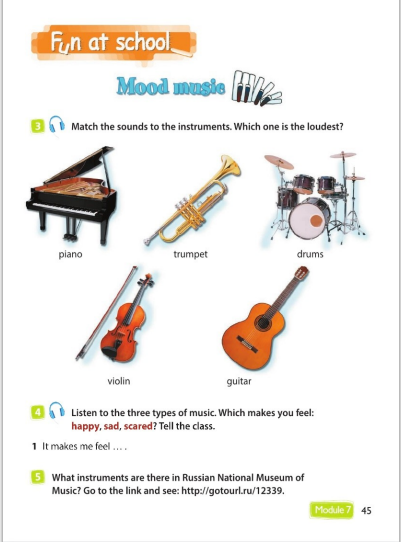 Fun at school

Mood music

3 Match the sounds to the instruments. Which one is the loudest?

piano

trumpet

drums

violin

guitar

4 Listen to the three types of music. Which makes you feel: happy, sad, scared? Tell the class.

1 It makes me feel … .

5 What instruments are there in Russian National Museum of Music? Go to the link and see: http://gotourl.ru/12339.

Module 7 45